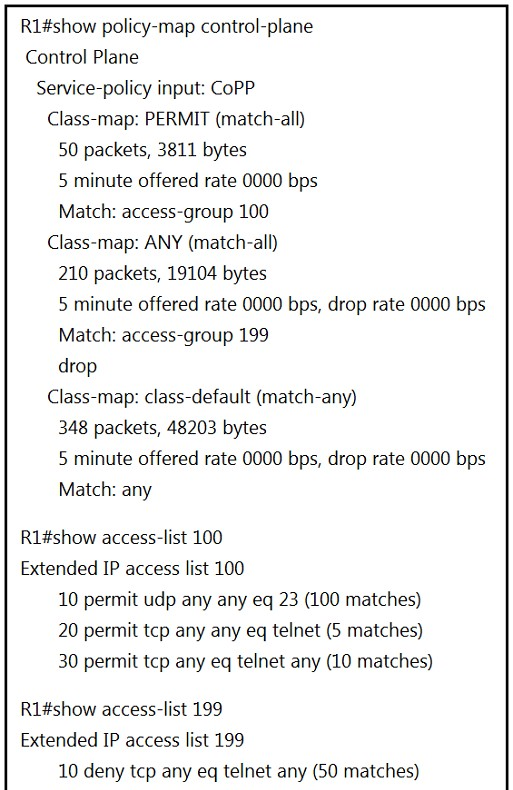 R1#show policy-map control-plane
Control Plane
Service-policy input: CoPP
Class-map: PERMIT (match-all)
50 packets, 3811 bytes
5 minute offered rate 0000 bps
Match: access-group 100
Class-map: ANY (match-all)
210 packets, 19104 bytes
5 minute offered rate 0000 bps, drop rate 0000 bps
Match: access-group 199
drop
Class-map: class-default (match-any)
348 packets, 48203 bytes
5 minute offered rate 0000 bps, drop rate 0000 bps
Match: any

R1#show access-list 100
Extended IP access list 100
10 permit udp any any eq 23 (100 matches)
20 permit tcp any any eq telnet (5 matches)
30 permit tcp any eq telnet any (10 matches)

R1#show access-list 199
Extended IP access list 199
10 deny tcp any eq telnet any (50 matches)